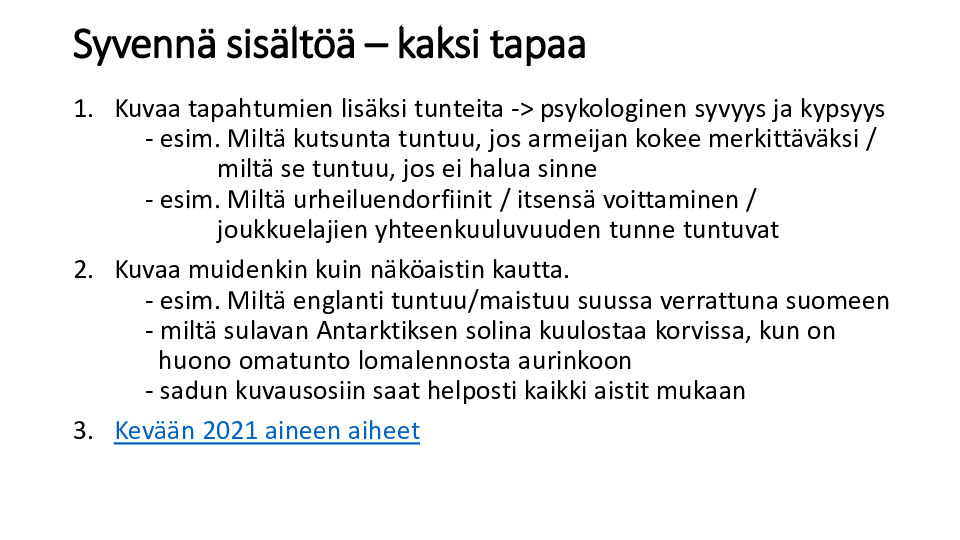 Syvennä sisältöä – kaksi tapaa

1. Kuvaa tapahtumien lisäksi tunteita -> psykologinen syvyys ja kypsyys
- esim. Miltä kutsunta tuntuu, jos armeijan kokee merkittäväksi / miltä se tuntuu, jos ei halua sinne
- esim. Miltä urheiluendorfiinit / itsensä voittaminen / joukkuelajien yhteenkuuluvuuden tunne tuntuvat

2. Kuvaa muidenkin kuin näköaistin kautta.
- esim. Miltä englanti tuntuu/maistuu suussa verrattuna suomeen
- miltä sulavan Antarktiksen solina kuulostaa korvissa, kun on huono omatunto lomalennosta aurinkoon
- sadun kuvausosiin saat helposti kaikki aistit mukaan

3. Kevään 2021 aineen aiheet